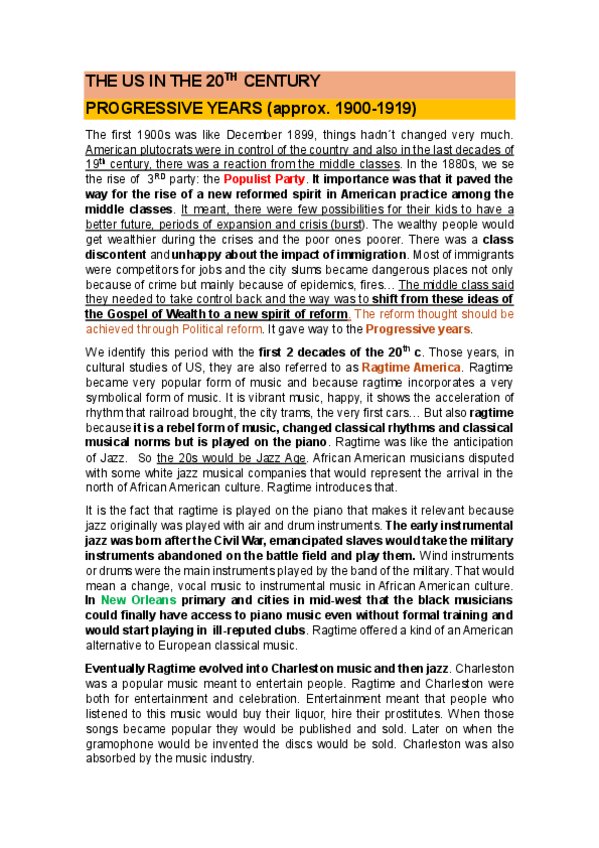 THE US IN THE 20$^{TH}$ CENTURY

PROGRESSIVE YEARS (approx. 1900-1919)

The first 1900s was like December 1899, things hadn´t changed very much. American plutocrats were in control of the country and also in the last decades of 19$^{th}$ century, there was a reaction from the middle classes. In the 1880s, we se the rise of 3$^{RD}$ party: the Populist Party. It importance was that it paved the way for the rise of a new reformed spirit in American practice among the middle classes. It meant, there were few possibilities for their kids to have a better future, periods of expansion and crisis (burst). The wealthy people would get wealthier during the crises and the poor ones poorer. There was a class discontent and unhappy about the impact of immigration. Most of immigrants were competitors for jobs and the city slums became dangerous places not only because of crime but mainly because of epidemics, fires… The middle class said they needed to take control back and the way was to shift from these ideas of the Gospel of Wealth to a new spirit of reform. The reform thought should be achieved through Political reform. It gave way to the Progressive years.

We identify this period with the first 2 decades of the 20$^{th}$ c. Those years, in cultural studies of US, they are also referred to as Ragtime America. Ragtime became very popular form of music and because ragtime incorporates a very symbolical form of music. It is vibrant music, happy, it shows the acceleration of rhythm that railroad brought, the city trams, the very first cars… But also ragtime because it is a rebel form of music, changed classical rhythms and classical musical norms but is played on the piano. Ragtime was like the anticipation of Jazz. So the 20s would be Jazz Age. African American musicians disputed with some white jazz musical companies that would represent the arrival in the north of African American culture. Ragtime introduces that.

It is the fact that ragtime is played on the piano that makes it relevant because jazz originally was played with air and drum instruments. The early instrumental jazz was born after the Civil War, emancipated slaves would take the military instruments abandoned on the battle field and play them. Wind instruments or drums were the main instruments played by the band of the military. That would mean a change, vocal music to instrumental music in African American culture. In New Orleans primary and cities in mid-west that the black musicians could finally have access to piano music even without formal training and would start playing in ill-reputed clubs. Ragtime offered a kind of an American alternative to European classical music.

Eventually Ragtime evolved into Charleston music and then jazz. Charleston was a popular music meant to entertain people. Ragtime and Charleston were both for entertainment and celebration. Entertainment meant that people who listened to this music would buy their liquor, hire their prostitutes. When those songs became popular they would be published and sold. Later on when the gramophone would be invented the discs would be sold. Charleston was also absorbed by the music industry.